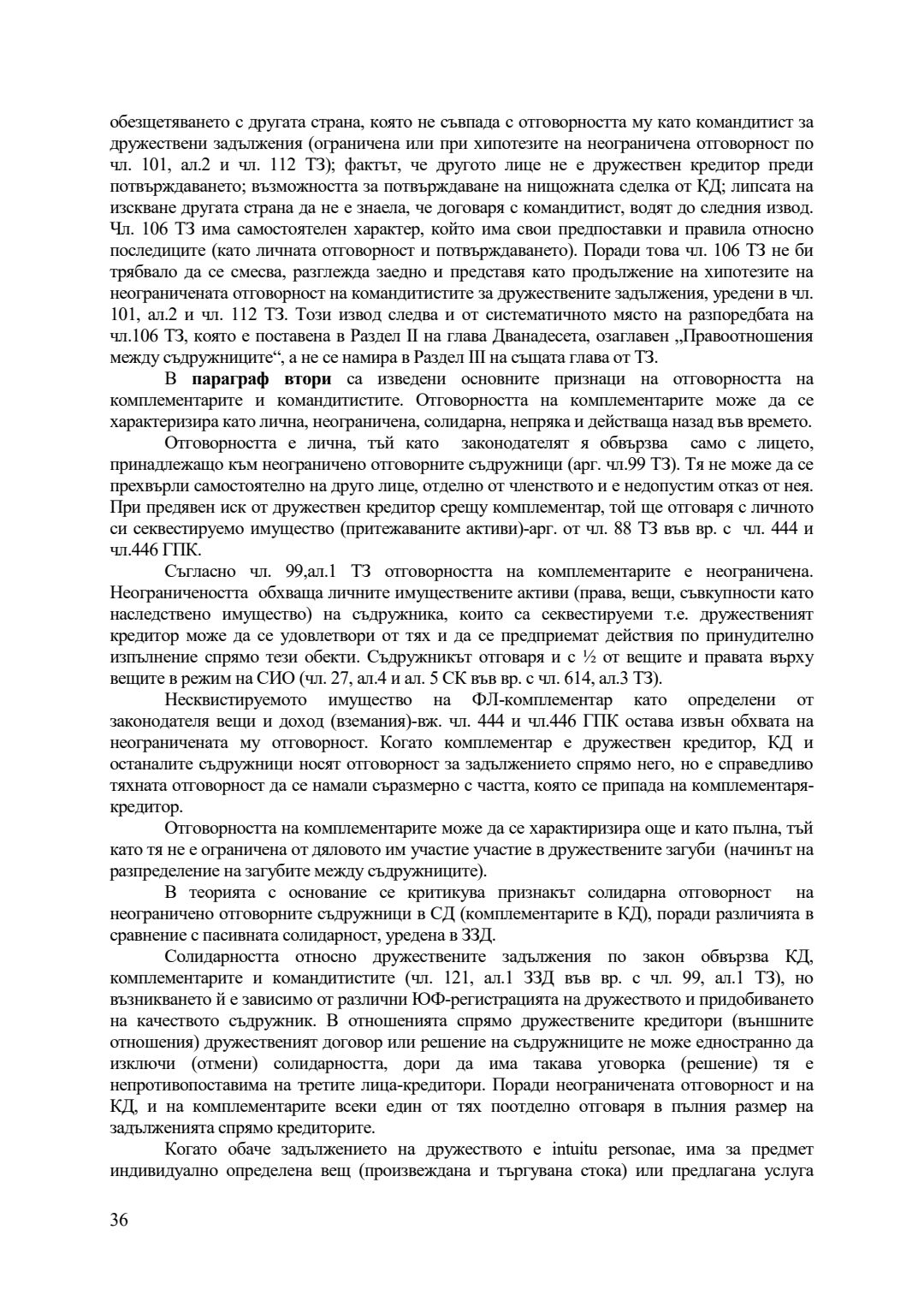 обезщетяването с другата страна, която не съвпада с отговорността му като командитист за дружествени задължения (ограничена или при хипотезите на неограничена отговорност по чл. 101, ал.2 и чл. 112 ТЗ); фактът, че другото лице не е дружествен кредитор преди потвърждаването; възможността за потвърждаване на нищожната сделка от КД; липсата на изскване другата страна да не е знаела, че договаря с командитист, водят до следния извод. Чл. 106 ТЗ има самостоятелен характер, който има свои предпоставки и правила относно последиците (като личната отговорност и потвърждаването). Поради това чл. 106 ТЗ не би трябвало да се смесва, разглежда заедно и представя като продължение на хипотезите на неограничената отговорност на командитистите за дружествените задължения, уредени в чл. 101, ал.2 и чл. 112 ТЗ. Този извод следва и от систематичното място на разпоредбата на чл.106 ТЗ, която е поставена в Раздел II на глава Дванадесета, озаглавен „Правоотношения между съдружниците“, а не се намира в Раздел III на същата глава от ТЗ.

В параграф втори са изведени основните признаци на отговорността на комплементарите и командитистите. Отговорността на комплементарите може да се характеризира като лична, неограничена, солидарна, непряка и действаща назад във времето.

Отговорността е лична, тъй като законодателят я обвързва само с лицето, принадлежащо към неограничено отговорните съдружници (арг. чл.99 ТЗ). Тя не може да се прехвърли самостоятелно на друго лице, отделно от членството и е недопустим отказ от нея. При предявен иск от дружествен кредитор срещу комплементар, той ще отговаря с личното си секвестируемо имущество (притежаваните активи)-арг. от чл. 88 ТЗ във вр. с чл. 444 и чл.446 ГПК.

Съгласно чл. 99,ал.1 ТЗ отговорността на комплементарите е неограничена. Неограничеността обхваща личните имуществените активи (права, вещи, съвкупности като наследствено имущество) на съдружника, които са секвестируеми т.е. дружественият кредитор може да се удовлетвори от тях и да се предприемат действия по принудително изпълнение спрямо тези обекти. Съдружникът отговаря и с ½ от вещите и правата върху вещите в режим на СИО (чл. 27, ал.4 и ал. 5 СК във вр. с чл. 614, ал.3 ТЗ).

Несквистируемото имущество на ФЛ-комплементар като определени от законодателя вещи и доход (вземания)-вж. чл. 444 и чл.446 ГПК остава извън обхвата на неограничената му отговорност. Когато комплементар е дружествен кредитор, КД и останалите съдружници носят отговорност за задължението спрямо него, но е справедливо тяхната отговорност да се намали съразмерно с частта, която се припада на комплементаря-кредитор.

Отговорността на комплементарите може да се характиризира още и като пълна, тъй като тя не е ограничена от дяловото им участие участие в дружествените загуби (начинът на разпределение на загубите между съдружниците).

В теорията с основание се критикува признакът солидарна отговорност на неограничено отговорните съдружници в СД (комплементарите в КД), поради различията в сравнение с пасивната солидарност, уредена в ЗЗД.

Солидарността относно дружествените задължения по закон обвързва КД, комплементарите и командитистите (чл. 121, ал.1 ЗЗД във вр. с чл. 99, ал.1 ТЗ), но възникването й е зависимо от различни ЮФ-регистрацията на дружеството и придобиването на качеството съдружник. В отношенията спрямо дружествените кредитори (външните отношения) дружественият договор или решение на съдружниците не може едностранно да изключи (отмени) солидарността, дори да има такава уговорка (решение) тя е непротивопоставима на третите лица-кредитори. Поради неограничената отговорност и на КД, и на комплементарите всеки един от тях поотделно отговаря в пълния размер на задълженията спрямо кредиторите.

Когато обаче задължението на дружеството е intuitu personae, има за предмет индивидуално определена вещ (произвеждана и търгувана стока) или предлагана услуга

36